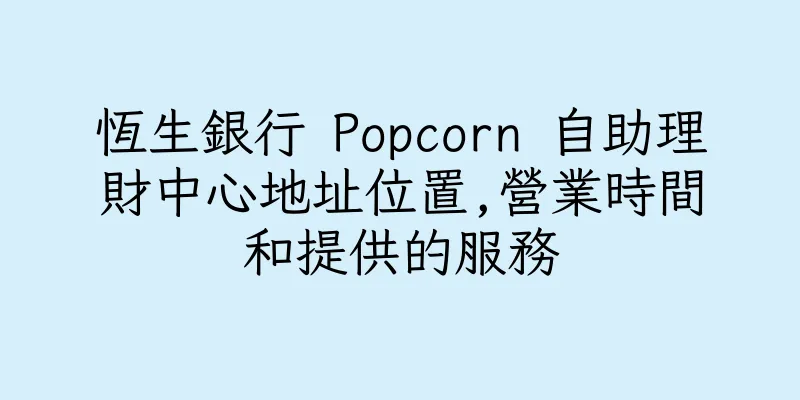 恆生銀行 Popcorn 自助理財中心地址位置,營業時間和提供的服務